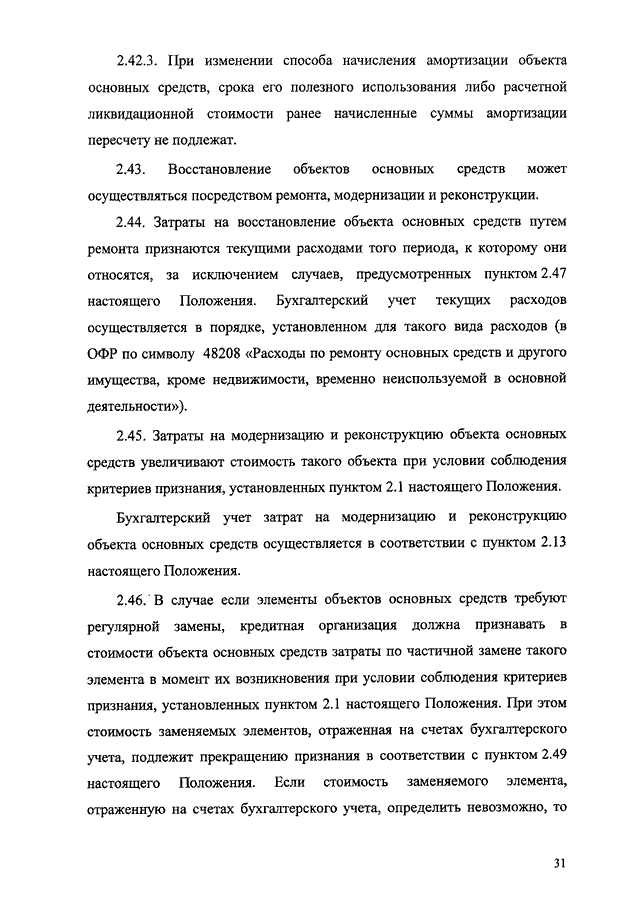 2.42.3. При изменении способа начисления амортизации объекта основных средств, срока его полезного использования либо расчетной ликвидационной стоимости ранее начисленные суммы амортизации пересчету не подлежат.

2.43. Восстановление объектов основных средств может осуществляться посредством ремонта, модернизации и реконструкции.

2.44. Затраты на восстановление объекта основных средств путем ремонта признаются текущими расходами того периода, к которому они относятся, за исключением случаев, предусмотренных пунктом 2.47 настоящего Положения. Бухгалтерский учет текущих расходов осуществляется в порядке, установленном для такого вида расходов (в ОФР по символу 48208 «Расходы по ремонту основных средств и другого имущества, кроме недвижимости, временно неиспользуемой в основной деятельности»).

2.45. Затраты на модернизацию и реконструкцию объекта основных средств увеличивают стоимость такого объекта при условии соблюдения критериев признания, установленных пунктом 2.1 настоящего Положения.

Бухгалтерский учет затрат на модернизацию и реконструкцию объекта основных средств осуществляется в соответствии с пунктом 2.13 настоящего Положения.

2.46. В случае если элементы объектов основных средств требуют регулярной замены, кредитная организация должна признавать в стоимости объекта основных средств затраты по частичной замене такого элемента в момент их возникновения при условии соблюдения критериев признания, установленных пунктом 2.1 настоящего Положения. При этом стоимость заменяемых элементов, отраженная на счетах бухгалтерского учета, подлежит прекращению признания в соответствии с пунктом 2.49 настоящего Положения. Если стоимость заменяемого элемента, отраженную на счетах бухгалтерского учета, определить невозможно, то

31